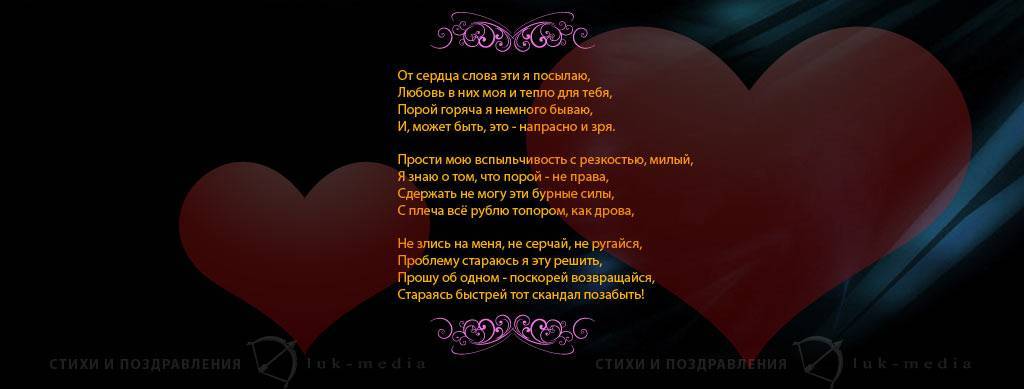 От сердца слова эти я посылаю,
Любовь в них моя и тепло для тебя,
Порой горяча я немного бываю,
И, может быть, это - напрасно и зря.

Прости мою вспыльчивость с резкостью, милый,
Я знаю о том, что порой - не права,
Сдержать не могу эти бурные силы,
С плеча всё рублю топором, как дрова,

Не злись на меня, не серчай, не ругайся,
Проблему стараюсь я эту решить,
Прошу об одном - поскорей возвращайся,
Стараясь быстрей тот скандал позабыть!

СТИХИ И ПОЗДРАВЛЕНИЯ luk-media СТИХИ И ПОЗДРАВЛЕНИЯ luk-media